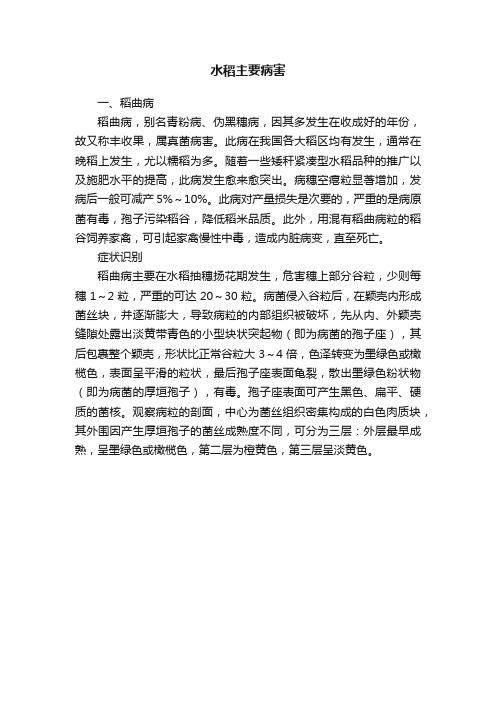 水稻主要病害

一、稻曲病

稻曲病，别名青粉病、伪黑穗病，因其多发生在收成好的年份，故又称丰收果，属真菌病害。此病在我国各大稻区均有发生，通常在晚稻上发生，尤以糯稻为多。随着一些矮秆紧凑型水稻品种的推广以及施肥水平的提高，此病发生愈来愈突出。病穗空瘪粒显著增加，发病后一般可减产 5%～10%。此病对产量损失是次要的，严重的是病原菌有毒，孢子污染稻谷，降低稻米品质。此外，用混有稻曲病粒的稻谷饲养家禽，可引起家禽慢性中毒，造成内脏病变，直至死亡。

症状识别

稻曲病主要在水稻抽穗扬花期发生，危害穗上部分谷粒，少则每穗 1～2 粒，严重的可达 20～30 粒。病菌侵入谷粒后，在颖壳内形成菌丝块，并逐渐膨大，导致病粒的内部组织被破坏，先从内、外颖壳缝隙处露出淡黄带青色的小型块状突起物（即为病菌的孢子座），其后包裹整个颖壳，形状比正常谷粒大 3～4 倍，色泽转变为墨绿色或橄榄色，表面呈平滑的粒状，最后孢子座表面龟裂，散出墨绿色粉状物（即为病菌的厚垣孢子），有毒。孢子座表面可产生黑色、扁平、硬质的菌核。观察病粒的剖面，中心为菌丝组织密集构成的白色肉质块，其外围因产生厚垣孢子的菌丝成熟度不同，可分为三层：外层最早成熟，呈墨绿色或橄榄色，第二层为橙黄色，第三层呈淡黄色。